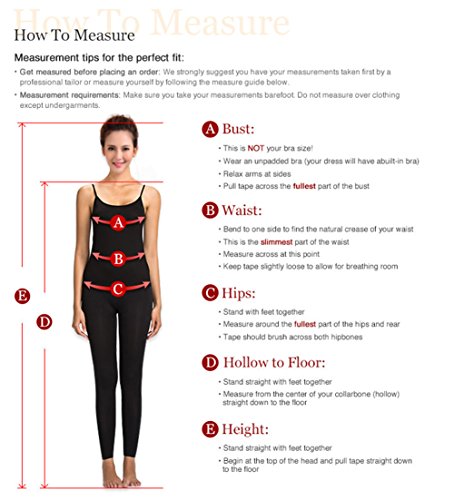 How To Measure

How To Measure

Measurement tips for the perfect fit:

• Get measured before placing an order: We strongly suggest you have your measurements taken first by a professional tailor or measure yourself by following the measure guide below.

• Measurement requirements: Make sure you take your measurements barefoot. Do not measure over clothing except undergarments.

A
B
C
E
D

A Bust:
• This is NOT your bra size!
• Wear an unpadded bra (your dress will have abuilt-in bra)
• Relax arms at sides
• Pull tape across the fullest part of the bust

B Waist:
• Bend to one side to find the natural crease of your waist
• This is the slimmest part of the waist
• Measure across at this point
• Keep tape slightly loose to allow for breathing room

C Hips:
• Stand with feet together
• Measure around the fullest part of the hips and rear
• Tape should brush across both hipbones

D Hollow to Floor:
• Stand straight with feet together
• Measure from the center of your collarbone (hollow) straight down to the floor

E Height:
• Stand straight with feet together
• Begin at the top of the head and pull tape straight down to the floor